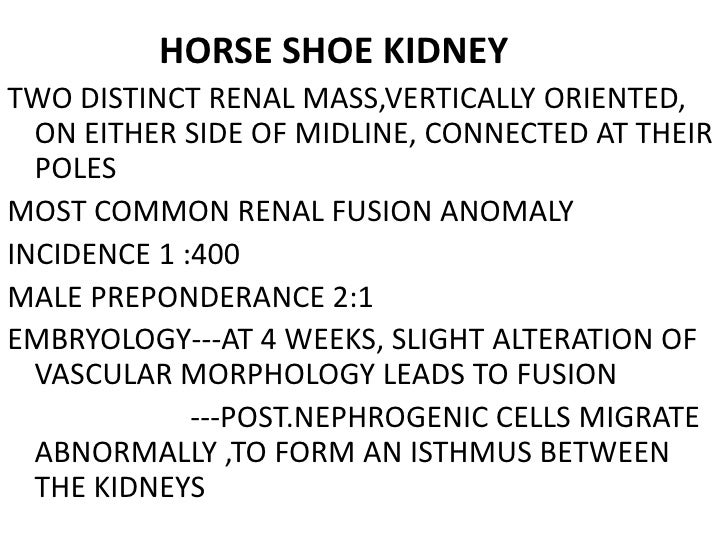 HORSE SHOE KIDNEY

TWO DISTINCT RENAL MASS,VERTICALLY ORIENTED, ON EITHER SIDE OF MIDLINE, CONNECTED AT THEIR POLES

MOST COMMON RENAL FUSION ANOMALY

INCIDENCE 1 :400

MALE PREPONDERANCE 2:1

EMBRYOLOGY---AT 4 WEEKS, SLIGHT ALTERATION OF VASCULAR MORPHOLOGY LEADS TO FUSION

---POST.NEPHROGENIC CELLS MIGRATE ABNORMALLY ,TO FORM AN ISTHMUS BETWEEN THE KIDNEYS